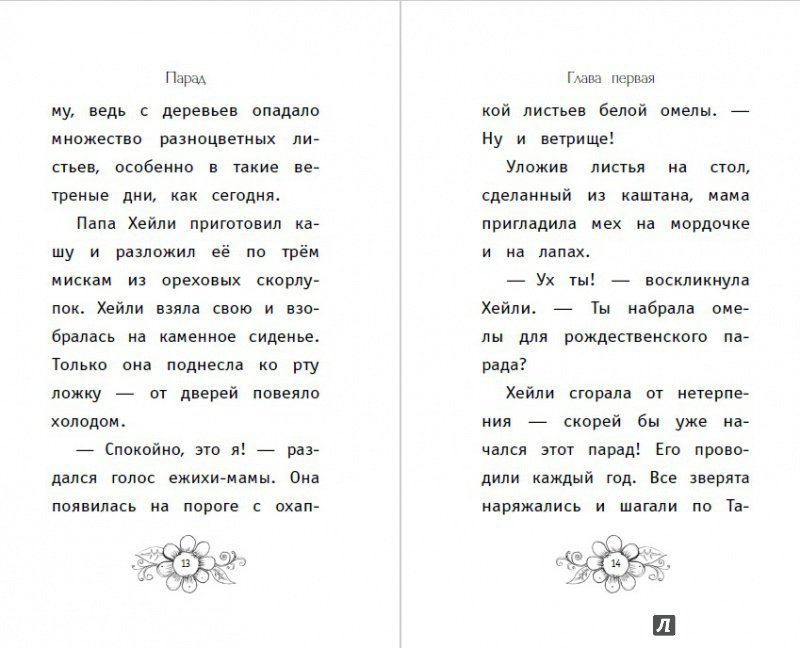 Парад

му, ведь с деревьев опадало множество разноцветных листьев, особенно в такие ветреные дни, как сегодня.

Папа Хейли приготовил кашу и разложил её по трём мискам из ореховых скорлупок. Хейли взяла свою и взобралась на каменное сиденье. Только она поднесла ко рту ложку — от дверей повеяло холодом.

— Спокойно, это я! — раздался голос ежихи-мамы. Она появилась на пороге с охап-

13

Глава первая

кой листьев белой омелы. — Ну и ветрище!

Уложив листья на стол, сделанный из каштана, мама пригладила мех на мордочке и на лапах.

— Ух ты! — воскликнула Хейли. — Ты набрала омелы для рождественского парада?

Хейли сгорала от нетерпения — скорей бы уже начался этот парад! Его проводили каждый год. Все зверята наряжались и шагали по Та-

14

Л